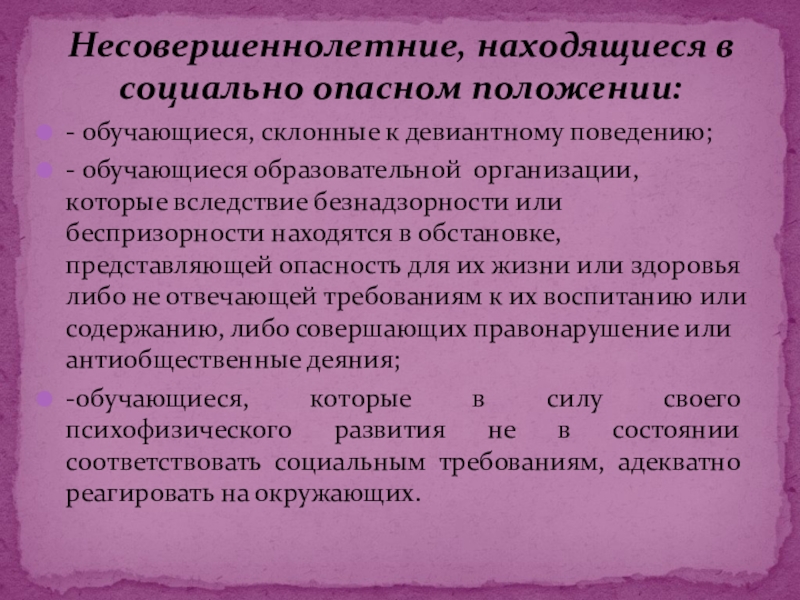 Несовершеннолетние, находящиеся в социально опасном положении:

• - обучающиеся, склонные к девиантному поведению;

• - обучающиеся образовательной организации, которые вследствие безнадзорности или беспризорности находятся в обстановке, представляющей опасность для их жизни или здоровья либо не отвечающей требованиям к их воспитанию или содержанию, либо совершающих правонарушение или антиобщественные деяния;

• -обучающиеся, которые в силу своего психофизического развития не в состоянии соответствовать социальным требованиям, адекватно реагировать на окружающих.